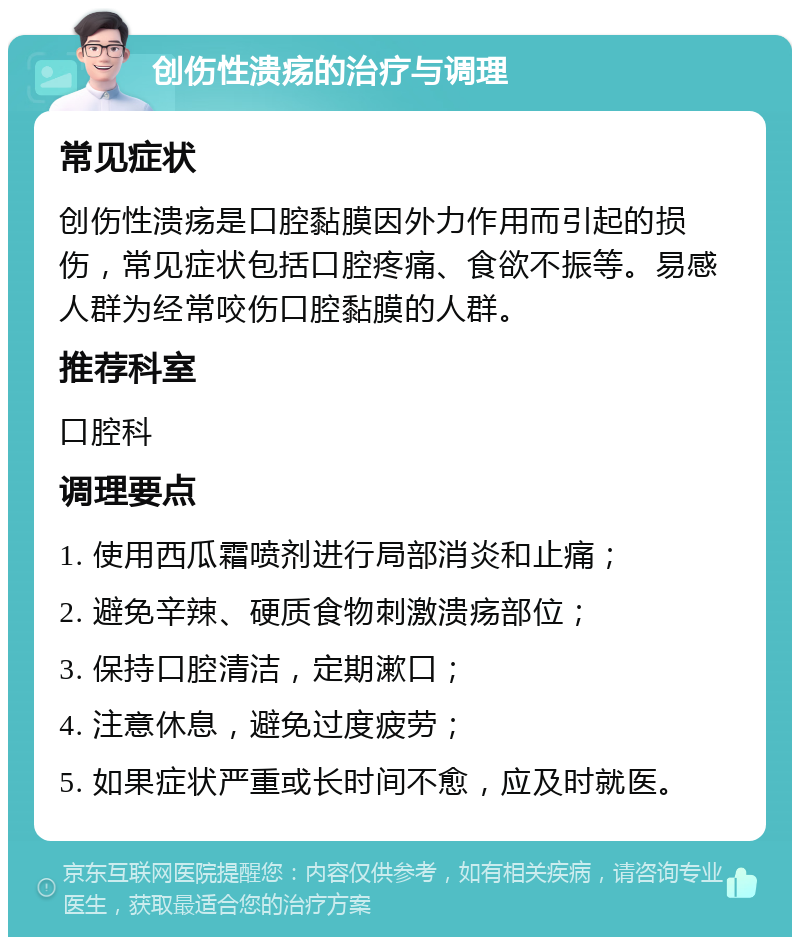 创伤性溃疡的治疗与调理

常见症状

创伤性溃疡是口腔黏膜因外力作用而引起的损伤，常见症状包括口腔疼痛、食欲不振等。易感人群为经常咬伤口腔黏膜的人群。

推荐科室

口腔科

调理要点

1. 使用西瓜霜喷剂进行局部消炎和止痛；

2. 避免辛辣、硬质食物刺激溃疡部位；

3. 保持口腔清洁，定期漱口；

4. 注意休息，避免过度疲劳；

5. 如果症状严重或长时间不愈，应及时就医。

京东互联网医院提醒您：内容仅供参考，如有相关疾病，请咨询专业医生，获取最适合您的治疗方案